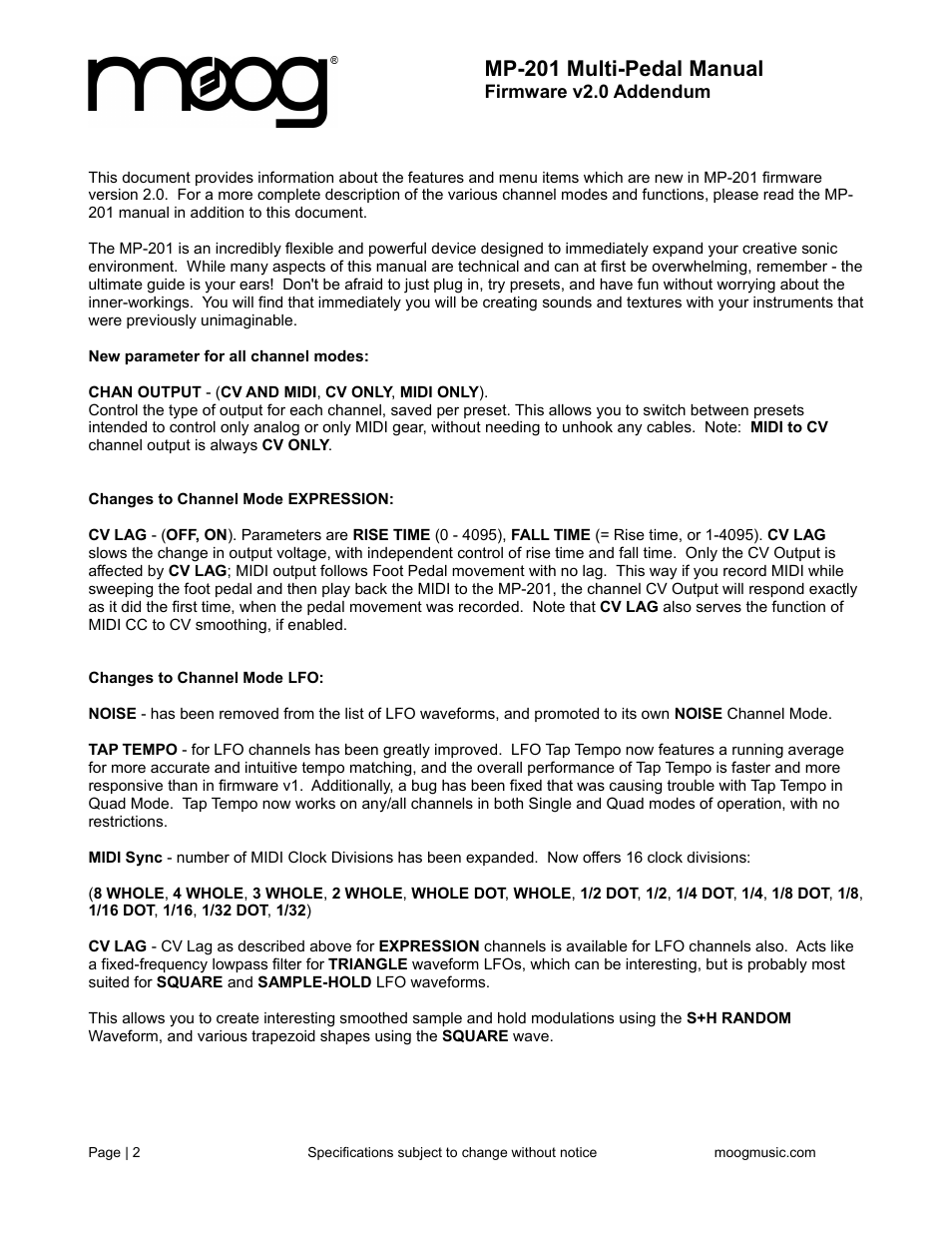 moog®

MP-201 Multi-Pedal Manual
Firmware v2.0 Addendum

This document provides information about the features and menu items which are new in MP-201 firmware version 2.0. For a more complete description of the various channel modes and functions, please read the MP-201 manual in addition to this document.

The MP-201 is an incredibly flexible and powerful device designed to immediately expand your creative sonic environment. While many aspects of this manual are technical and can at first be overwhelming, remember - the ultimate guide is your ears! Don't be afraid to just plug in, try presets, and have fun without worrying about the inner-workings. You will find that immediately you will be creating sounds and textures with your instruments that were previously unimaginable.

New parameter for all channel modes:

CHAN OUTPUT - (CV AND MIDI, CV ONLY, MIDI ONLY).
Control the type of output for each channel, saved per preset. This allows you to switch between presets intended to control only analog or only MIDI gear, without needing to unhook any cables. Note: MIDI to CV channel output is always CV ONLY.

Changes to Channel Mode EXPRESSION:

CV LAG - (OFF, ON). Parameters are RISE TIME (0 - 4095), FALL TIME (= Rise time, or 1-4095). CV LAG slows the change in output voltage, with independent control of rise time and fall time. Only the CV Output is affected by CV LAG; MIDI output follows Foot Pedal movement with no lag. This way if you record MIDI while sweeping the foot pedal and then play back the MIDI to the MP-201, the channel CV Output will respond exactly as it did the first time, when the pedal movement was recorded. Note that CV LAG also serves the function of MIDI CC to CV smoothing, if enabled.

Changes to Channel Mode LFO:

NOISE - has been removed from the list of LFO waveforms, and promoted to its own NOISE Channel Mode.

TAP TEMPO - for LFO channels has been greatly improved. LFO Tap Tempo now features a running average for more accurate and intuitive tempo matching, and the overall performance of Tap Tempo is faster and more responsive than in firmware v1. Additionally, a bug has been fixed that was causing trouble with Tap Tempo in Quad Mode. Tap Tempo now works on any/all channels in both Single and Quad modes of operation, with no restrictions.

MIDI Sync - number of MIDI Clock Divisions has been expanded. Now offers 16 clock divisions:

(8 WHOLE, 4 WHOLE, 3 WHOLE, 2 WHOLE, WHOLE DOT, WHOLE, 1/2 DOT, 1/2, 1/4 DOT, 1/4, 1/8 DOT, 1/8, 1/16 DOT, 1/16, 1/32 DOT, 1/32)

CV LAG - CV Lag as described above for EXPRESSION channels is available for LFO channels also. Acts like a fixed-frequency lowpass filter for TRIANGLE waveform LFOs, which can be interesting, but is probably most suited for SQUARE and SAMPLE-HOLD LFO waveforms.

This allows you to create interesting smoothed sample and hold modulations using the S+H RANDOM Waveform, and various trapezoid shapes using the SQUARE wave.

Page | 2 Specifications subject to change without notice moogmusic.com